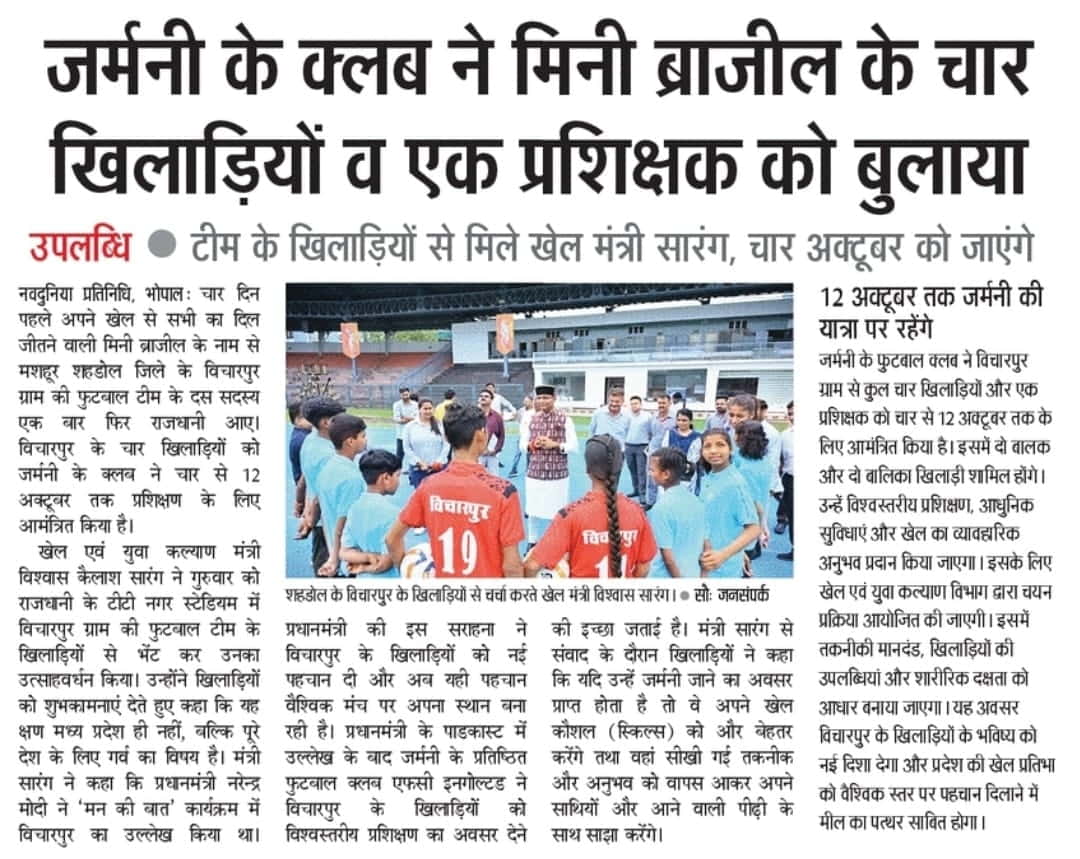 जर्मनी के क्लब ने मिनी ब्राजील के चार खिलाड़ियों व एक प्रशिक्षक को बुलाया

उपलब्धि ● टीम के खिलाड़ियों से मिले खेल मंत्री सारंग, चार अक्टूबर को जाएंगे

नवदुनिया प्रतिनिधि, भोपालः चार दिन पहले अपने खेल से सभी का दिल जीतने वाली मिनी ब्राजील के नाम से मशहूर शहडोल जिले के विचारपुर ग्राम की फुटबाल टीम के दस सदस्य एक बार फिर राजधानी आए। विचारपुर के चार खिलाड़ियों को जर्मनी के क्लब ने चार से 12 अक्टूबर तक प्रशिक्षण के लिए आमंत्रित किया है।

खेल एवं युवा कल्याण मंत्री विश्वास कैलाश सारंग ने गुरुवार को राजधानी के टीटी नगर स्टेडियम में विचारपुर ग्राम की फुटबाल टीम के खिलाड़ियों से भेंट कर उनका उत्साहवर्धन किया। उन्होंने खिलाड़ियों को शुभकामनाएं देते हुए कहा कि यह क्षण मध्य प्रदेश ही नहीं, बल्कि पूरे देश के लिए गर्व का विषय है। मंत्री सारंग ने कहा कि प्रधानमंत्री नरेन्द्र मोदी ने 'मन की बात' कार्यक्रम में विचारपुर का उल्लेख किया था।

विचारपुर 19

विचारपुर

शहडोल के विचारपुर के खिलाड़ियों से चर्चा करते खेल मंत्री विश्वास सारंग। ● सौः जनसंपर्क

प्रधानमंत्री की इस सराहना ने विचारपुर के खिलाड़ियों को नई पहचान दी और अब यही पहचान वैश्विक मंच पर अपना स्थान बना रही है। प्रधानमंत्री के पाडकास्ट में उल्लेख के बाद जर्मनी के प्रतिष्ठित फुटबाल क्लब एफसी इनगोल्टड ने विचारपुर के खिलाड़ियों को विश्वस्तरीय प्रशिक्षण का अवसर देने की इच्छा जताई है। मंत्री सारंग से संवाद के दौरान खिलाड़ियों ने कहा कि यदि उन्हें जर्मनी जाने का अवसर प्राप्त होता है तो वे अपने खेल कौशल (स्किल्स) को और बेहतर करेंगे तथा वहां सीखी गई तकनीक और अनुभव को वापस आकर अपने साथियों और आने वाली पीढ़ी के साथ साझा करेंगे।

12 अक्टूबर तक जर्मनी की यात्रा पर रहेंगे

जर्मनी के फुटबाल क्लब ने विचारपुर ग्राम से कुल चार खिलाड़ियों और एक प्रशिक्षक को चार से 12 अक्टूबर तक के लिए आमंत्रित किया है। इसमें दो बालक और दो बालिका खिलाड़ी शामिल होंगे। उन्हें विश्वस्तरीय प्रशिक्षण, आधुनिक सुविधाएं और खेल का व्यावहारिक अनुभव प्रदान किया जाएगा। इसके लिए खेल एवं युवा कल्याण विभाग द्वारा चयन प्रक्रिया आयोजित की जाएगी। इसमें तकनीकी मानदंड, खिलाड़ियों की उपलब्धियां और शारीरिक दक्षता को आधार बनाया जाएगा। यह अवसर विचारपुर के खिलाड़ियों के भविष्य को नई दिशा देगा और प्रदेश की खेल प्रतिभा को वैश्विक स्तर पर पहचान दिलाने में मील का पत्थर साबित होगा।